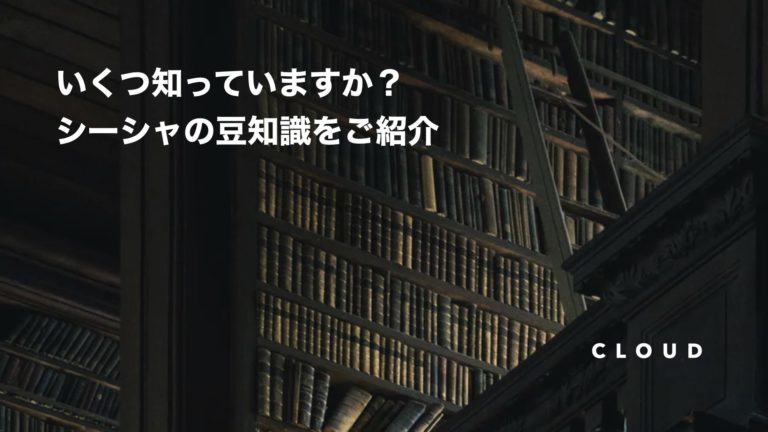 いくつ知っていますか？
シーシャの豆知識をご紹介

CLOUD